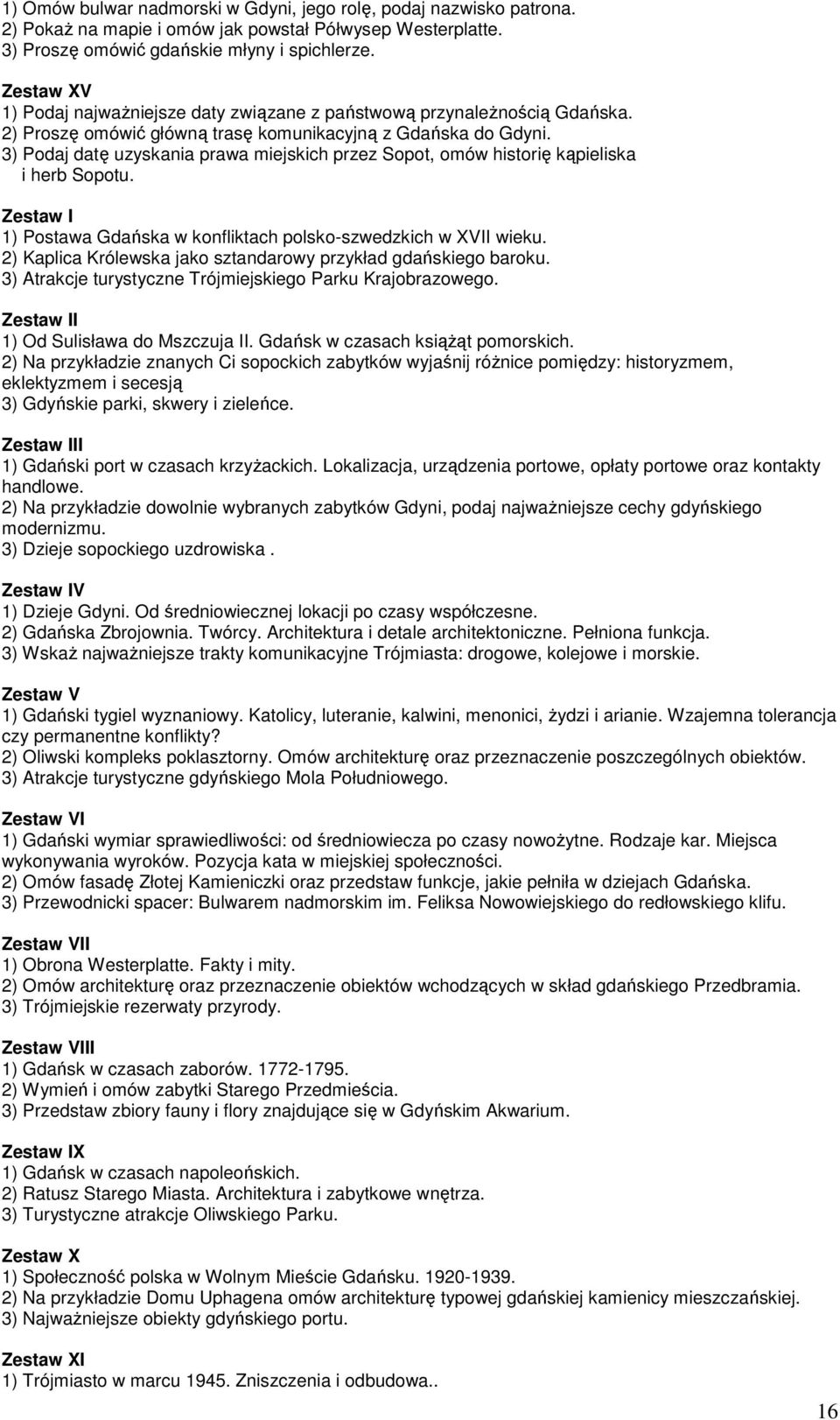 1) Omów bulwar nadmorski w Gdyni, jego rolę, podaj nazwisko patrona.
2) Pokaż na mapie i omów jak powstał Półwysep Westerplatte.
3) Proszę omówić gdańskie młyny i spichlerze.

Zestaw XV
1) Podaj najważniejsze daty związane z państwową przynależnością Gdańska.
2) Proszę omówić główną trasę komunikacyjną z Gdańska do Gdyni.
3) Podaj datę uzyskania prawa miejskich przez Sopot, omów historię kąpieliska i herb Sopotu.

Zestaw I
1) Postawa Gdańska w konfliktach polsko-szwedzkich w XVII wieku.
2) Kaplica Królewska jako sztandarowy przykład gdańskiego baroku.
3) Atrakcje turystyczne Trójmiejskiego Parku Krajobrazowego.

Zestaw II
1) Od Sulisława do Mszczuja II. Gdańsk w czasach książąt pomorskich.
2) Na przykładzie znanych Ci sopockich zabytków wyjaśnij różnice pomiędzy: historyzmem, eklektyzmem i secesją
3) Gdyńskie parki, skwery i zieleńce.

Zestaw III
1) Gdański port w czasach krzyżackich. Lokalizacja, urządzenia portowe, opłaty portowe oraz kontakty handlowe.
2) Na przykładzie dowolnie wybranych zabytków Gdyni, podaj najważniejsze cechy gdyńskiego modernizmu.
3) Dzieje sopockiego uzdrowiska .

Zestaw IV
1) Dzieje Gdyni. Od średniowiecznej lokacji po czasy współczesne.
2) Gdańska Zbrojownia. Twórcy. Architektura i detale architektoniczne. Pełniona funkcja.
3) Wskaż najważniejsze trakty komunikacyjne Trójmiasta: drogowe, kolejowe i morskie.

Zestaw V
1) Gdański tygiel wyznaniowy. Katolicy, luteranie, kalwini, menonici, żydzi i arianie. Wzajemna tolerancja czy permanentne konflikty?
2) Oliwski kompleks poklasztorny. Omów architekturę oraz przeznaczenie poszczególnych obiektów.
3) Atrakcje turystyczne gdyńskiego Mola Południowego.

Zestaw VI
1) Gdański wymiar sprawiedliwości: od średniowiecza po czasy nowożytne. Rodzaje kar. Miejsca wykonywania wyroków. Pozycja kata w miejskiej społeczności.
2) Omów fasadę Złotej Kamieniczki oraz przedstaw funkcje, jakie pełniła w dziejach Gdańska.
3) Przewodnicki spacer: Bulwarem nadmorskim im. Feliksa Nowowiejskiego do redłowskiego klifu.

Zestaw VII
1) Obrona Westerplatte. Fakty i mity.
2) Omów architekturę oraz przeznaczenie obiektów wchodzących w skład gdańskiego Przedbramia.
3) Trójmiejskie rezerwaty przyrody.

Zestaw VIII
1) Gdańsk w czasach zaborów. 1772-1795.
2) Wymień i omów zabytki Starego Przedmieścia.
3) Przedstaw zbiory fauny i flory znajdujące się w Gdyńskim Akwarium.

Zestaw IX
1) Gdańsk w czasach napoleońskich.
2) Ratusz Starego Miasta. Architektura i zabytkowe wnętrza.
3) Turystyczne atrakcje Oliwskiego Parku.

Zestaw X
1) Społeczność polska w Wolnym Mieście Gdańsku. 1920-1939.
2) Na przykładzie Domu Uphagena omów architekturę typowej gdańskiej kamienicy mieszczańskiej.
3) Najważniejsze obiekty gdyńskiego portu.

Zestaw XI
1) Trójmiasto w marcu 1945. Zniszczenia i odbudowa..

16